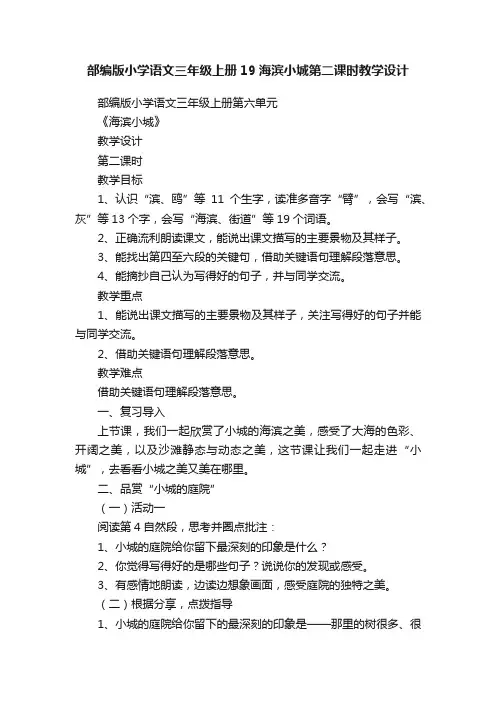 部编版小学语文三年级上册19海滨小城第二课时教学设计

部编版小学语文三年级上册第六单元

《海滨小城》

教学设计

第二课时

教学目标

1、认识“滨、鸥”等 11 个生字，读准多音字“臂”，会写“滨、灰”等13个字，会写“海滨、街道”等19个词语。

2、正确流利朗读课文，能说出课文描写的主要景物及其样子。

3、能找出第四至六段的关键句，借助关键语句理解段落意思。

4、能摘抄自己认为写得好的句子，并与同学交流。

教学重点

1、能说出课文描写的主要景物及其样子，关注写得好的句子并能与同学交流。

2、借助关键语句理解段落意思。

教学难点

借助关键语句理解段落意思。

一、复习导入

上节课，我们一起欣赏了小城的海滨之美，感受了大海的色彩、开阔之美，以及沙滩静态与动态之美，这节课让我们一起走进“小城”，去看看小城之美又美在哪里。

二、品赏“小城的庭院”

（一）活动一

阅读第4自然段，思考并圈点批注：

1、小城的庭院给你留下最深刻的印象是什么？

2、你觉得写得好的是哪些句子？说说你的发现或感受。

3、有感情地朗读，边读边想象画面，感受庭院的独特之美。

（二）根据分享，点拨指导

1、小城的庭院给你留下的最深刻的印象是——那里的树很多、很